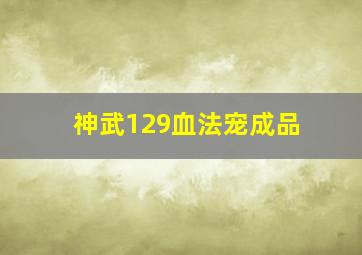 神武129血法宠成品